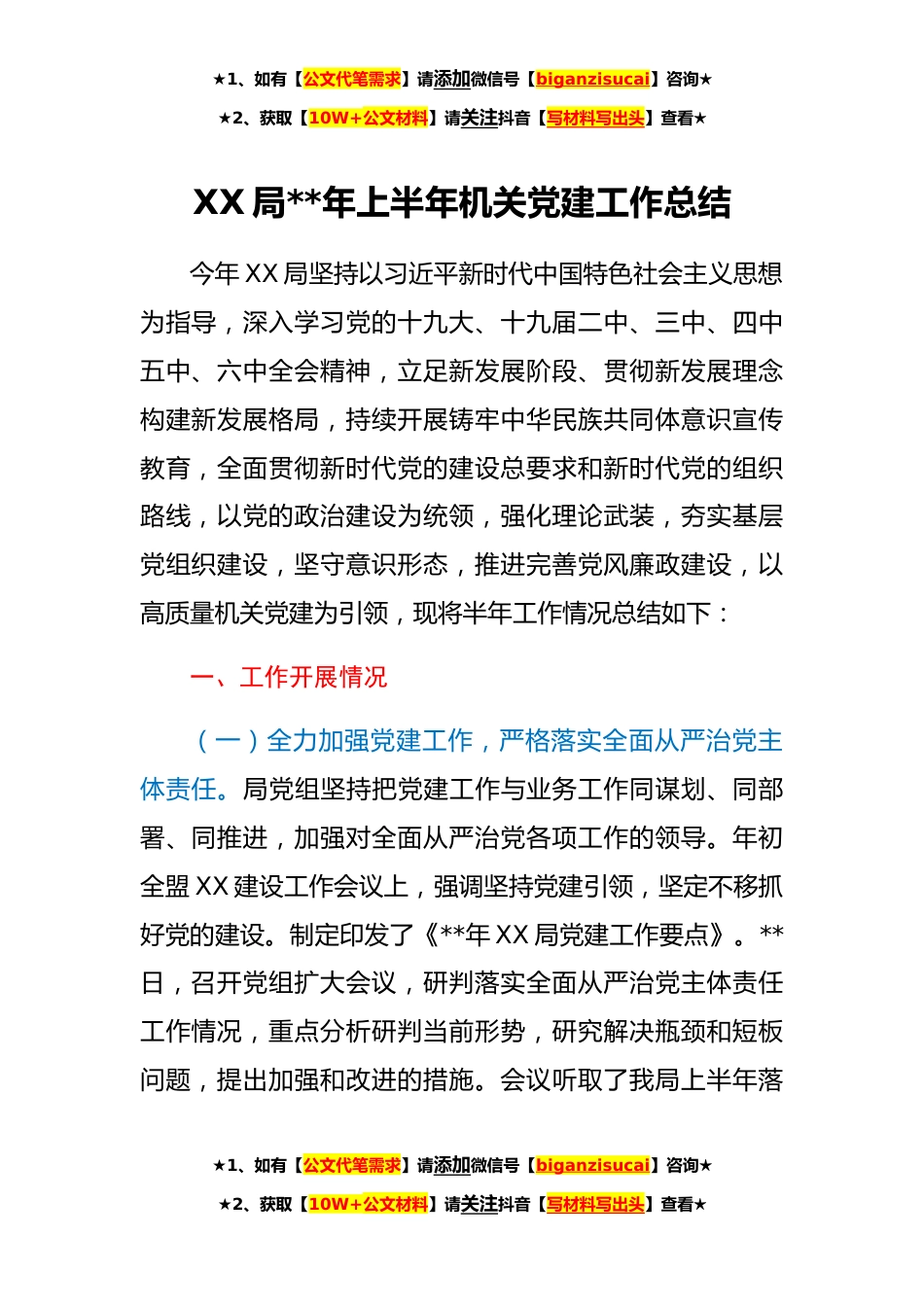 ★1、如有【公文代笔需求】请添加微信号【biganzisucai】咨询★

★2、获取【10W+公文材料】请关注抖音【写材料写出头】查看★

XX 局**年上半年机关党建工作总结

今年 XX 局坚持以习近平新时代中国特色社会主义思想为指导，深入学习党的十九大、十九届二中、三中、四中五中、六中全会精神，立足新发展阶段、贯彻新发展理念构建新发展格局，持续开展铸牢中华民族共同体意识宣传教育，全面贯彻新时代党的建设总要求和新时代党的组织路线，以党的政治建设为统领，强化理论武装，夯实基层党组织建设，坚守意识形态，推进完善党风廉政建设，以高质量机关党建为引领，现将半年工作情况总结如下：

一、工作开展情况

（一）全力加强党建工作，严格落实全面从严治党主体责任。局党组坚持把党建工作与业务工作同谋划、同部署、同推进，加强对全面从严治党各项工作的领导。年初全盟 XX 建设工作会议上，强调坚持党建引领，坚定不移抓好党的建设。制定印发了《**年 XX 局党建工作要点》。**日，召开党组扩大会议，研判落实全面从严治党主体责任工作情况，重点分析研判当前形势，研究解决瓶颈和短板问题，提出加强和改进的措施。会议听取了我局上半年落

★1、如有【公文代笔需求】请添加微信号【biganzisucai】咨询★

★2、获取【10W+公文材料】请关注抖音【写材料写出头】查看★